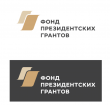 ФОНД
ПРЕЗИДЕНТСКИХ
ГРАНТОВ

ФОНД
ПРЕЗИДЕНТСКИХ
ГРАНТОВ